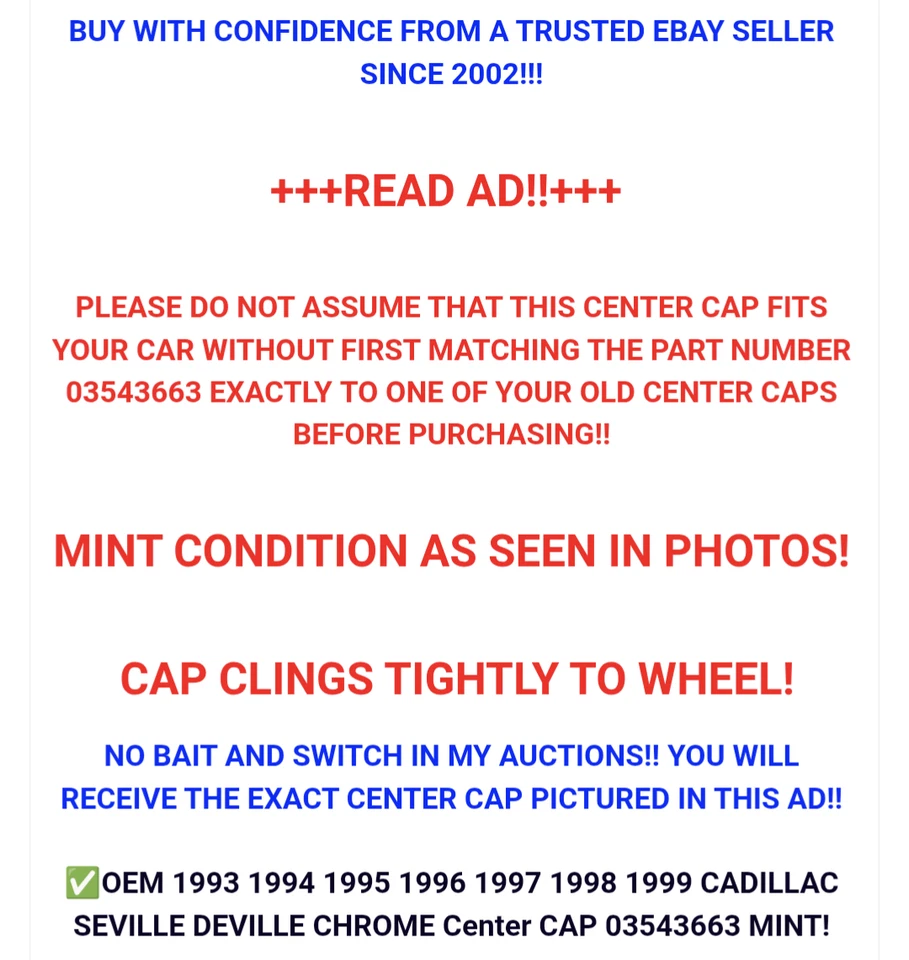 BUY WITH CONFIDENCE FROM A TRUSTED EBAY SELLER SINCE 2002!!!

+++READ AD!!+++

PLEASE DO NOT ASSUME THAT THIS CENTER CAP FITS YOUR CAR WITHOUT FIRST MATCHING THE PART NUMBER 03543663 EXACTLY TO ONE OF YOUR OLD CENTER CAPS BEFORE PURCHASING!!

MINT CONDITION AS SEEN IN PHOTOS!

CAP CLINGS TIGHTLY TO WHEEL!

NO BAIT AND SWITCH IN MY AUCTIONS!! YOU WILL RECEIVE THE EXACT CENTER CAP PICTURED IN THIS AD!!

✅OEM 1993 1994 1995 1996 1997 1998 1999 CADILLAC SEVILLE DEVILLE CHROME Center CAP 03543663 MINT!